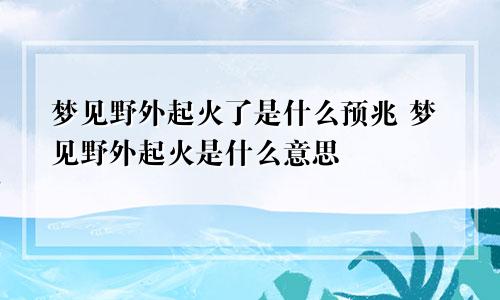 梦见野外起火了是什么预兆 梦见野外起火是什么意思